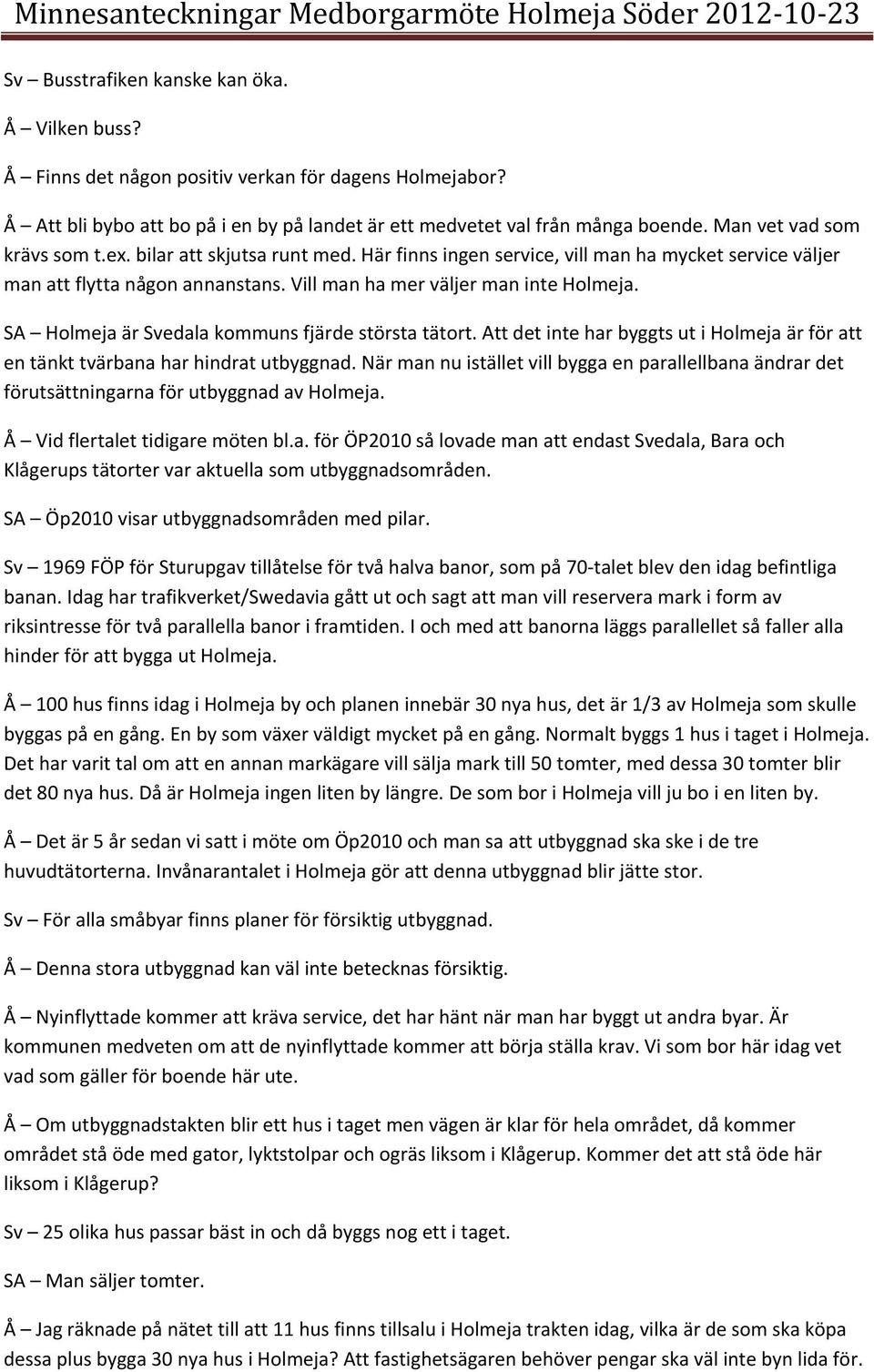 Minnesanteckningar Medborgarmöte Holmeja Söder 2012-10-23

Sv – Busstrafiken kanske kan öka.

Å – Vilken buss?

Å – Finns det någon positiv verkan för dagens Holmejabor?

Å – Att bli bybo att bo på i en by på landet är ett medvetet val från många boende. Man vet vad som krävs som t.ex. bilar att skjutsa runt med. Här finns ingen service, vill man ha mycket service väljer man att flytta någon annanstans. Vill man ha mer väljer man inte Holmeja.

SA – Holmeja är Svedala kommuns fjärde största tätort. Att det inte har byggts ut i Holmeja är för att en tänkt tvärbana har hindrat utbyggnad. När man nu istället vill bygga en parallellbana ändrar det förutsättningarna för utbyggnad av Holmeja.

Å – Vid flertalet tidigare möten bl.a. för ÖP2010 så lovade man att endast Svedala, Bara och Klågerups tätorter var aktuella som utbyggnadsområden.

SA – Öp2010 visar utbyggnadsområden med pilar.

Sv – 1969 FÖP för Sturupgav tillåtelse för två halva banor, som på 70-talet blev den idag befintliga banan. Idag har trafikverket/Swedavia gått ut och sagt att man vill reservera mark i form av riksintresse för två parallella banor i framtiden. I och med att banorna läggs parallellet så faller alla hinder för att bygga ut Holmeja.

Å – 100 hus finns idag i Holmeja by och planen innebär 30 nya hus, det är 1/3 av Holmeja som skulle byggas på en gång. En by som växer väldigt mycket på en gång. Normalt byggs 1 hus i taget i Holmeja. Det har varit tal om att en annan markägare vill sälja mark till 50 tomter, med dessa 30 tomter blir det 80 nya hus. Då är Holmeja ingen liten by längre. De som bor i Holmeja vill ju bo i en liten by.

Å – Det är 5 år sedan vi satt i möte om Öp2010 och man sa att utbyggnad ska ske i de tre huvudtätorterna. Invånarantalet i Holmeja gör att denna utbyggnad blir jätte stor.

Sv – För alla småbyar finns planer för försiktig utbyggnad.

Å – Denna stora utbyggnad kan väl inte betecknas försiktig.

Å – Nyinflyttade kommer att kräva service, det har hänt när man har byggt ut andra byar. Är kommunen medveten om att de nyinflyttade kommer att börja ställa krav. Vi som bor här idag vet vad som gäller för boende här ute.

Å – Om utbyggnadstakten blir ett hus i taget men vägen är klar för hela området, då kommer området stå öde med gator, lyktstolpar och ogräs liksom i Klågerup. Kommer det att stå öde här liksom i Klågerup?

Sv – 25 olika hus passar bäst in och då byggs nog ett i taget.

SA – Man säljer tomter.

Å – Jag räknade på nätet till att 11 hus finns tillsalu i Holmeja trakten idag, vilka är de som ska köpa dessa plus bygga 30 nya hus i Holmeja? Att fastighetsägaren behöver pengar ska väl inte byn lida för.